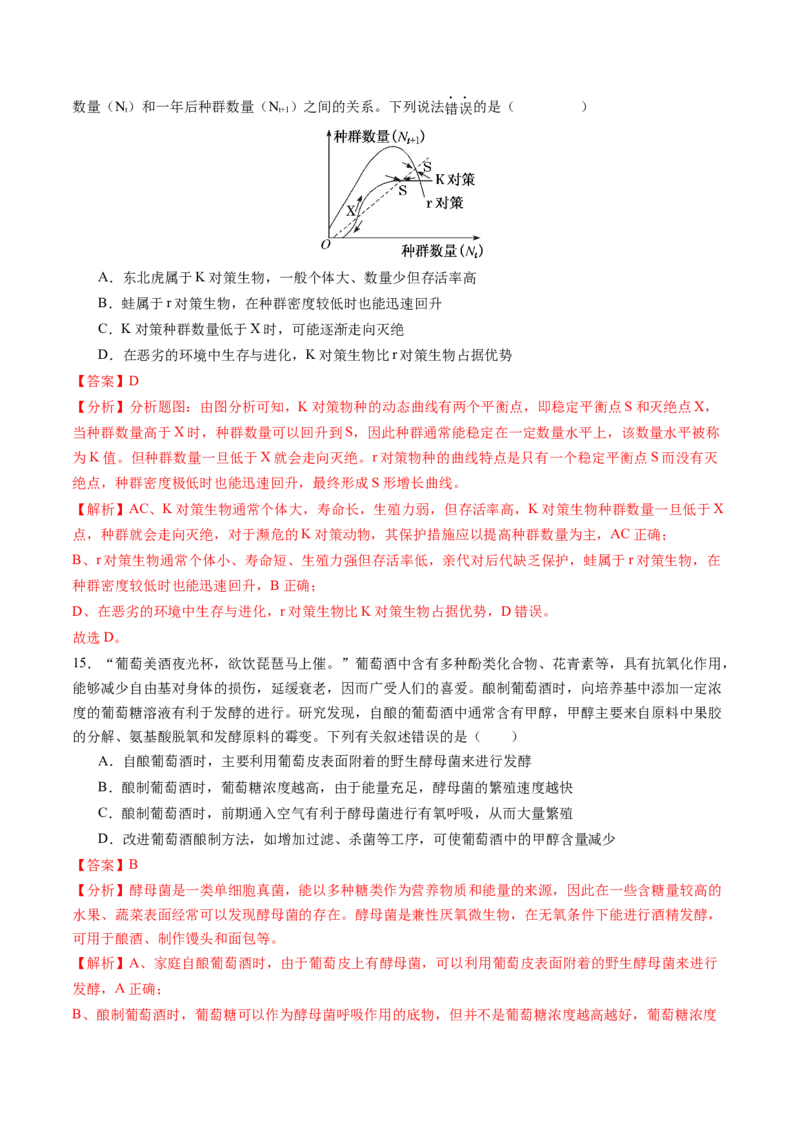 数量（$N_t$）和一年后种群数量（$N_{t+1}$）之间的关系。下列说法错误的是（　　）

种群数量($N_{t+1}$)
S
S
K对策
r对策
X
O
种群数量($N_t$)

A．东北虎属于K对策生物，一般个体大、数量少但存活率高

B．蛙属于r对策生物，在种群密度较低时也能迅速回升

C．K对策种群数量低于X时，可能逐渐走向灭绝

D．在恶劣的环境中生存与进化，K对策生物比r对策生物占据优势

【答案】D

【分析】分析题图：由图分析可知，K对策物种的动态曲线有两个平衡点，即稳定平衡点S和灭绝点X，当种群数量高于X时，种群数量可以回升到S，因此种群通常能稳定在一定数量水平上，该数量水平被称为K值。但种群数量一旦低于X就会走向灭绝。r对策物种的曲线特点是只有一个稳定平衡点S而没有灭绝点，种群密度极低时也能迅速回升，最终形成S形增长曲线。

【解析】AC、K对策生物通常个体大，寿命长，生殖力弱，但存活率高，K对策生物种群数量一旦低于X点，种群就会走向灭绝，对于濒危的K对策动物，其保护措施应以提高种群数量为主，AC正确；

B、r对策生物通常个体小、寿命短、生殖力强但存活率低，亲代对后代缺乏保护，蛙属于r对策生物，在种群密度较低时也能迅速回升，B正确；

D、在恶劣的环境中生存与进化，r对策生物比K对策生物占据优势，D错误。

故选D。

15．“葡萄美酒夜光杯，欲饮琵琶马上催。”葡萄酒中含有多种酚类化合物、花青素等，具有抗氧化作用，能够减少自由基对身体的损伤，延缓衰老，因而广受人们的喜爱。酿制葡萄酒时，向培养基中添加一定浓度的葡萄糖溶液有利于发酵的进行。研究发现，自酿的葡萄酒中通常含有甲醇，甲醇主要来自原料中果胶的分解、氨基酸脱氧和发酵原料的霉变。下列有关叙述错误的是（　　）

A．自酿葡萄酒时，主要利用葡萄皮表面附着的野生酵母菌来进行发酵

B．酿制葡萄酒时，葡萄糖浓度越高，由于能量充足，酵母菌的繁殖速度越快

C．酿制葡萄酒时，前期通入空气有利于酵母菌进行有氧呼吸，从而大量繁殖

D．改进葡萄酒酿制方法，如增加过滤、杀菌等工序，可使葡萄酒中的甲醇含量减少

【答案】B

【分析】酵母菌是一类单细胞真菌，能以多种糖类作为营养物质和能量的来源，因此在一些含糖量较高的水果、蔬菜表面经常可以发现酵母菌的存在。酵母菌是兼性厌氧微生物，在无氧条件下能进行酒精发酵，可用于酿酒、制作馒头和面包等。

【解析】A、家庭自酿葡萄酒时，由于葡萄皮上有酵母菌，可以利用葡萄皮表面附着的野生酵母菌来进行发酵，A正确；

B、酿制葡萄酒时，葡萄糖可以作为酵母菌呼吸作用的底物，但并不是葡萄糖浓度越高越好，葡萄糖浓度